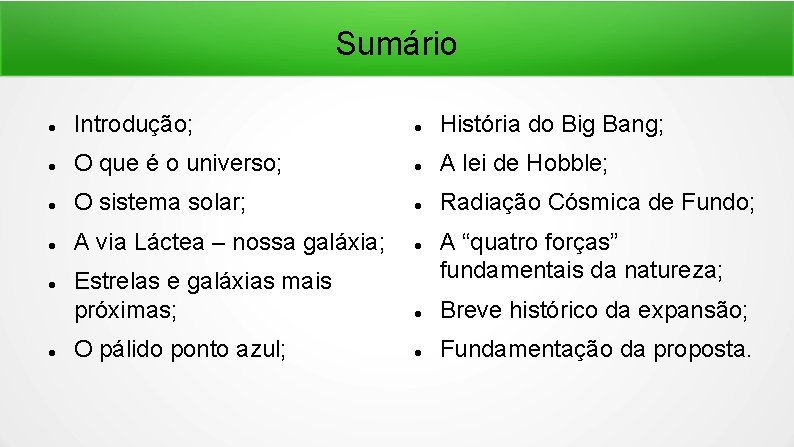 Sumário

- Introdução;
- O que é o universo;
- O sistema solar;
- A via Láctea – nossa galáxia;
- Estrelas e galáxias mais próximas;
- O pálido ponto azul;

- História do Big Bang;
- A lei de Hobble;
- Radiação Cósmica de Fundo;
- A “quatro forças” fundamentais da natureza;
- Breve histórico da expansão;
- Fundamentação da proposta.